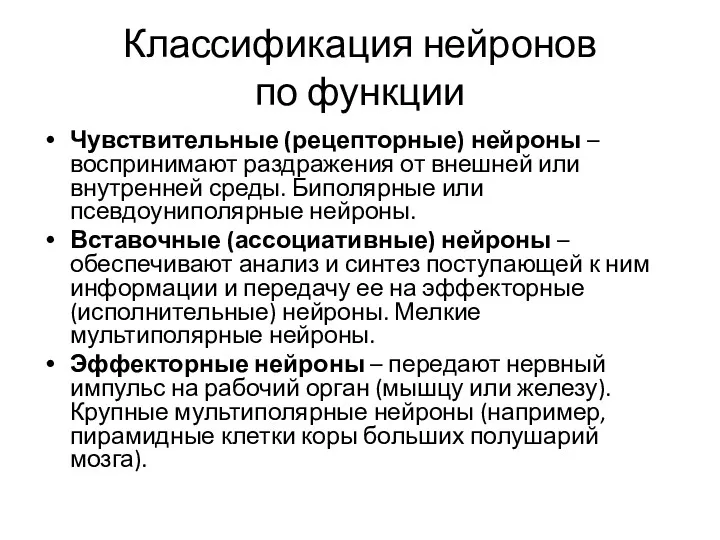 Классификация нейронов по функции

• Чувствительные (рецепторные) нейроны – воспринимают раздражения от внешней или внутренней среды. Биполярные или псевдоуниполярные нейроны.
• Вставочные (ассоциативные) нейроны – обеспечивают анализ и синтез поступающей к ним информации и передачу ее на эффекторные (исполнительные) нейроны. Мелкие мультиполярные нейроны.
• Эффекторные нейроны – передают нервный импульс на рабочий орган (мышцу или железу). Крупные мультиполярные нейроны (например, пирамидные клетки коры больших полушарий мозга).